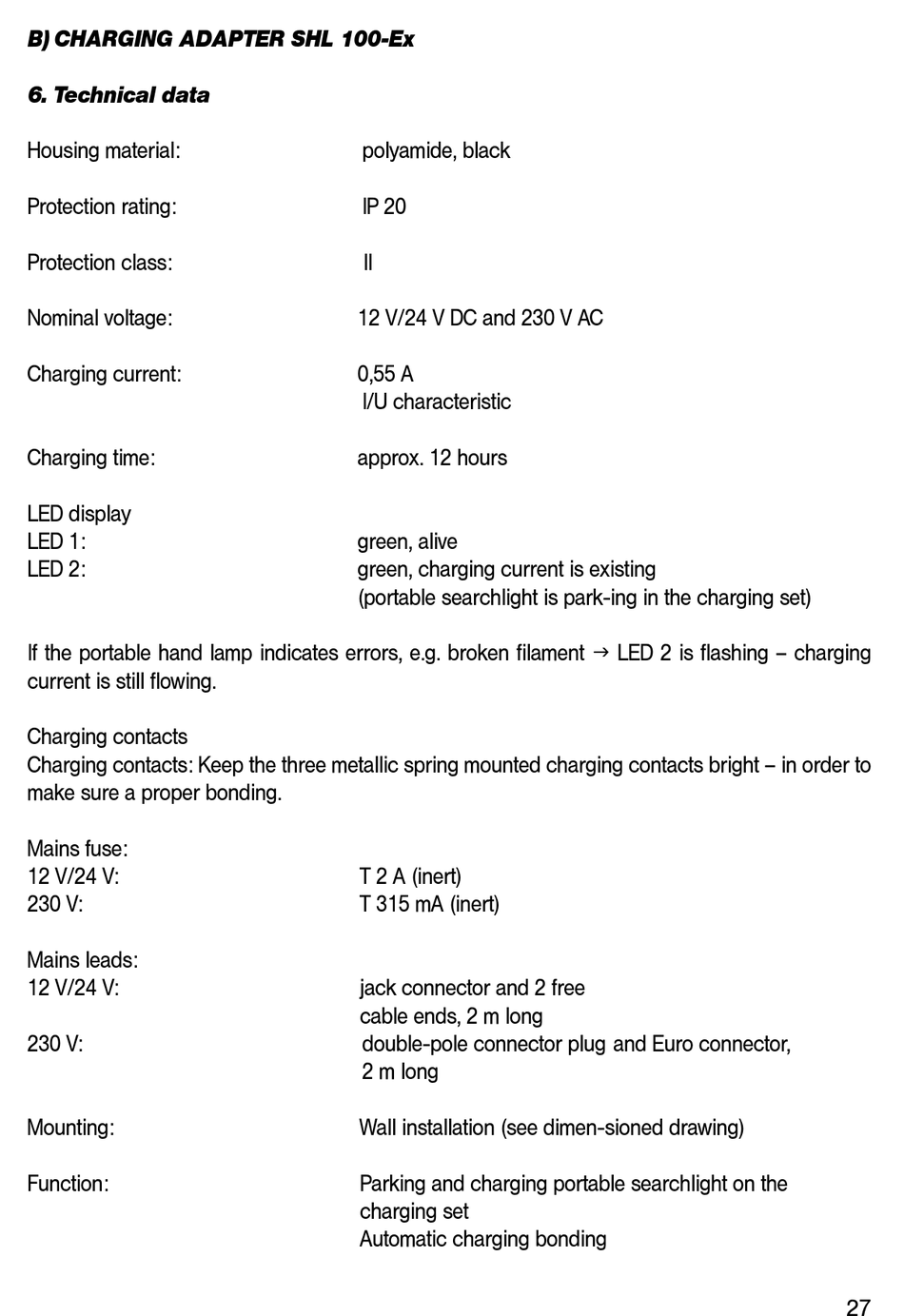 B) CHARGING ADAPTER SHL 100-Ex

6. Technical data

Housing material: polyamide, black

Protection rating: IP 20

Protection class: II

Nominal voltage: 12 V/24 V DC and 230 V AC

Charging current: 0,55 A
I/U characteristic

Charging time: approx. 12 hours

LED display
LED 1: green, alive
LED 2: green, charging current is existing
(portable searchlight is park-ing in the charging set)

If the portable hand lamp indicates errors, e.g. broken filament → LED 2 is flashing – charging current is still flowing.

Charging contacts
Charging contacts: Keep the three metallic spring mounted charging contacts bright – in order to make sure a proper bonding.

Mains fuse:
12 V/24 V: T 2 A (inert)
230 V: T 315 mA (inert)

Mains leads:
12 V/24 V: jack connector and 2 free
cable ends, 2 m long
230 V: double-pole connector plug and Euro connector,
2 m long

Mounting: Wall installation (see dimen-sioned drawing)

Function: Parking and charging portable searchlight on the
charging set
Automatic charging bonding

27